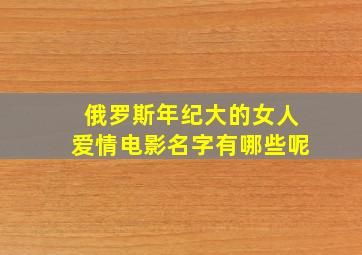 俄罗斯年纪大的女人
爱情电影名字有哪些呢